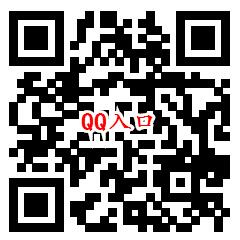 QQ入口